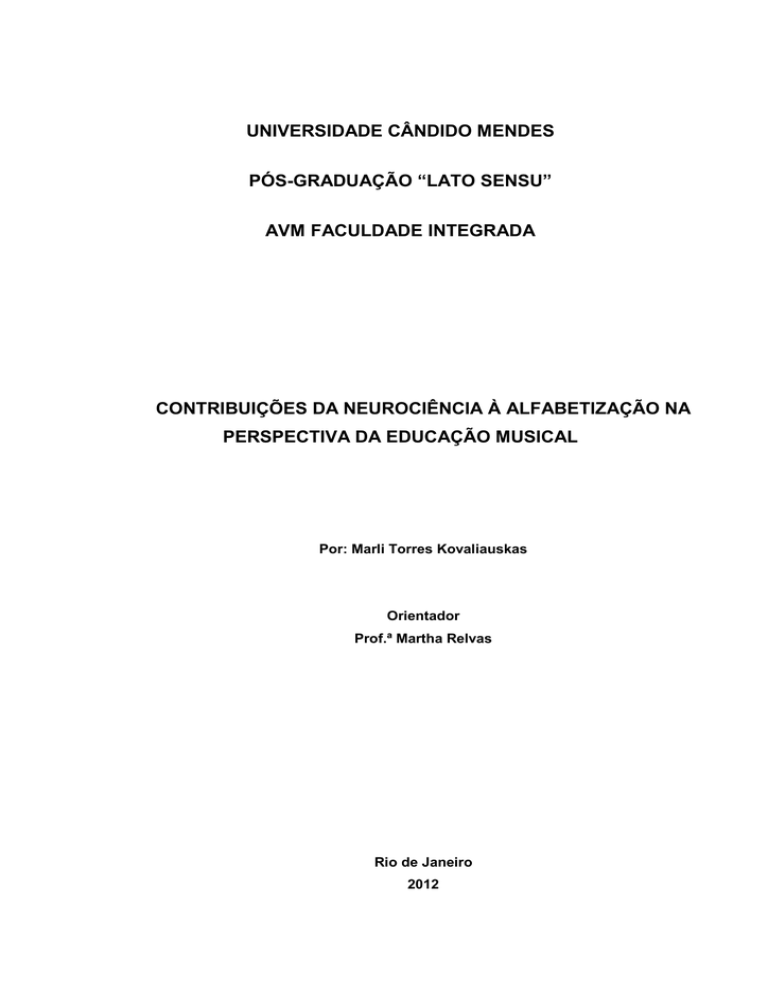 UNIVERSIDADE CÂNDIDO MENDES

PÓS-GRADUAÇÃO “LATO SENSU”

AVM FACULDADE INTEGRADA

CONTRIBUIÇÕES DA NEUROCIÊNCIA À ALFABETIZAÇÃO NA PERSPECTIVA DA EDUCAÇÃO MUSICAL

Por: Marli Torres Kovaliauskas

Orientador
Prof.ª Martha Relvas

Rio de Janeiro
2012